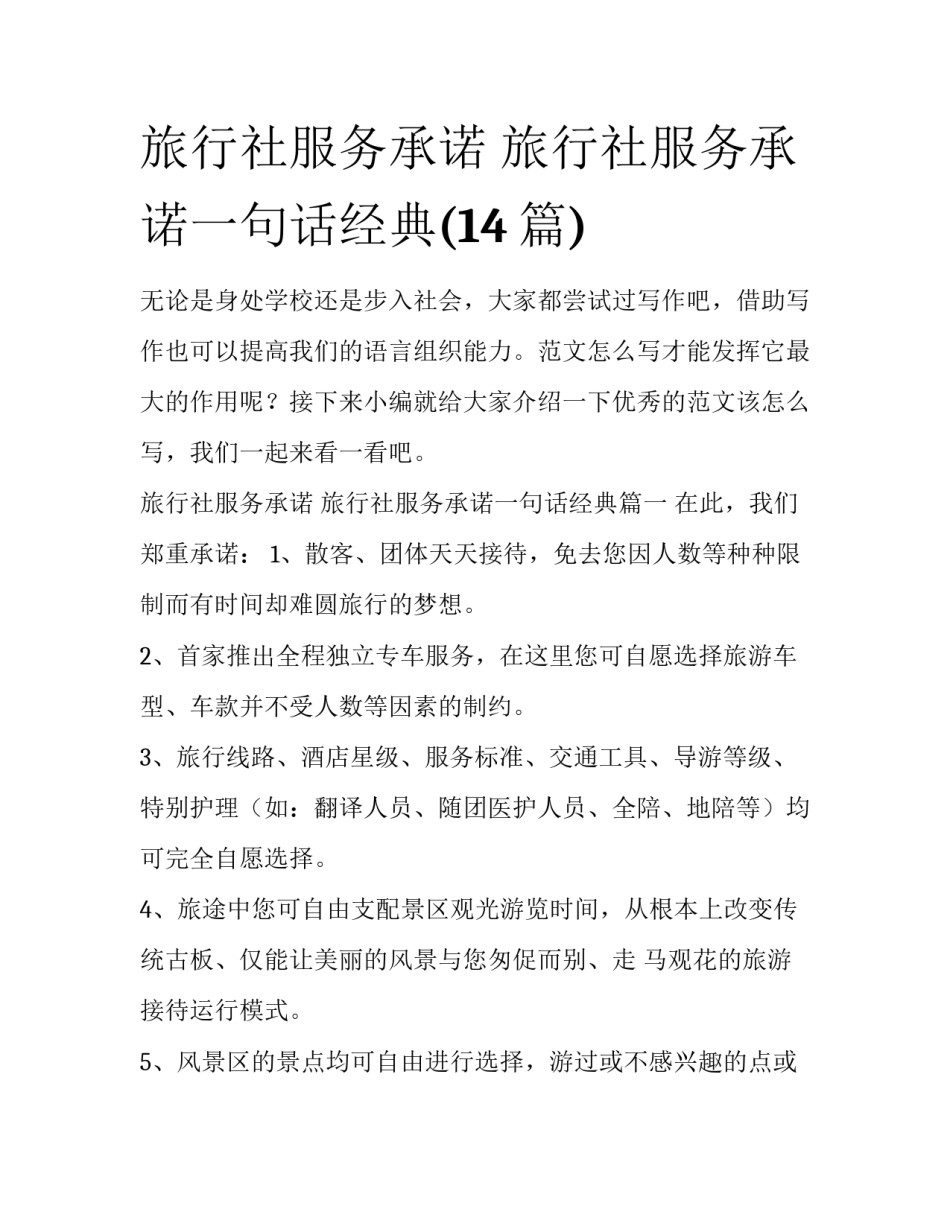 旅行社服务承诺 旅行社服务承诺一句话经典(14 篇)

无论是身处学校还是步入社会，大家都尝试过写作吧，借助写作也可以提高我们的语言组织能力。范文怎么写才能发挥它最大的作用呢？接下来小编就给大家介绍一下优秀的范文该怎么写，我们一起来看一看吧。

旅行社服务承诺 旅行社服务承诺一句话经典篇一 在此，我们郑重承诺： 1、散客、团体天天接待，免去您因人数等种种限制而有时间却难圆旅行的梦想。

2、首家推出全程独立专车服务，在这里您可自愿选择旅游车型、车款并不受人数等因素的制约。

3、旅行线路、酒店星级、服务标准、交通工具、导游等级、特别护理（如：翻译人员、随团医护人员、全陪、地陪等）均可完全自愿选择。

4、旅途中您可自由支配景区观光游览时间，从根本上改变传统古板、仅能让美丽的风景与您匆促而别、走 马观花的旅游接待运行模式。

5、风景区的景点均可自由进行选择，游过或不感兴趣的点或